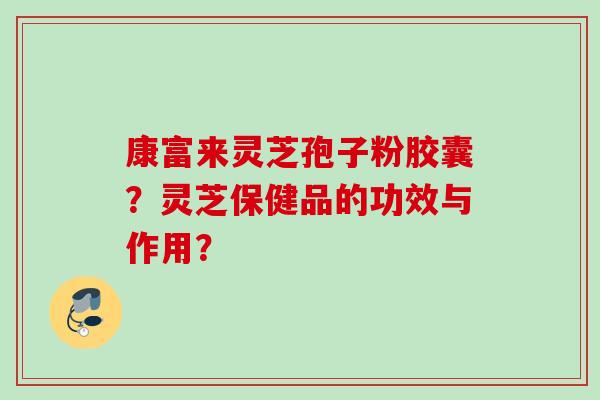 康富来灵芝孢子粉胶囊？灵芝保健品的功效与作用？